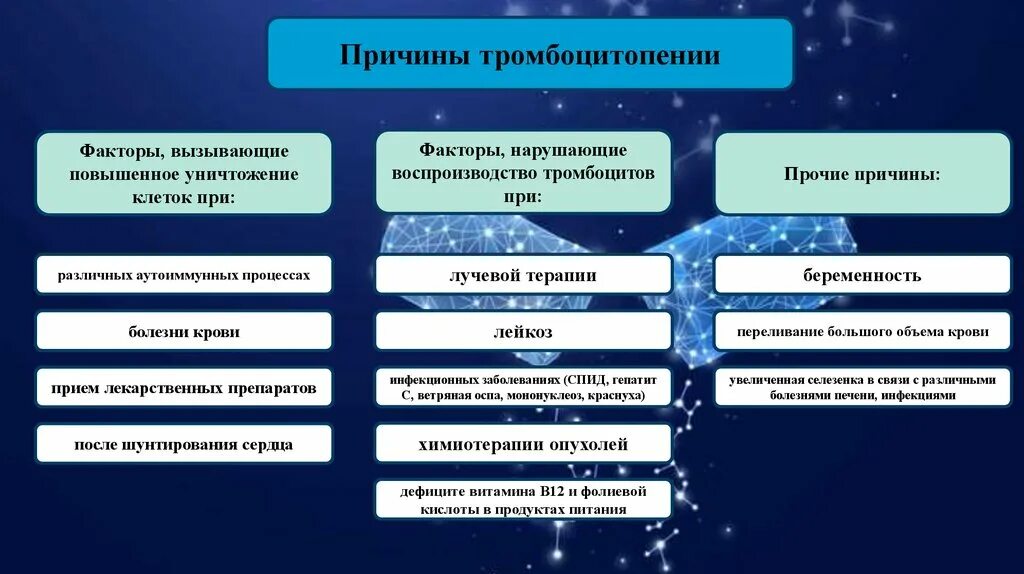 Причины тромбоцитопении

Факторы, вызывающие повышенное уничтожение клеток при:

различных аутоиммунных процессах

болезни крови

прием лекарственных препаратов

после шунтирования сердца

Факторы, нарушающие воспроизводство тромбоцитов при:

лучевой терапии

лейкоз

инфекционных заболеваниях (СПИД, гепатит С, ветряная оспа, мононуклеоз, краснуха)

химиотерапии опухолей

дефиците витамина В12 и фолиевой кислоты в продуктах питания

Прочие причины:

беременность

переливание большого объема крови

увеличенная селезенка в связи с различными болезнями печени, инфекциями